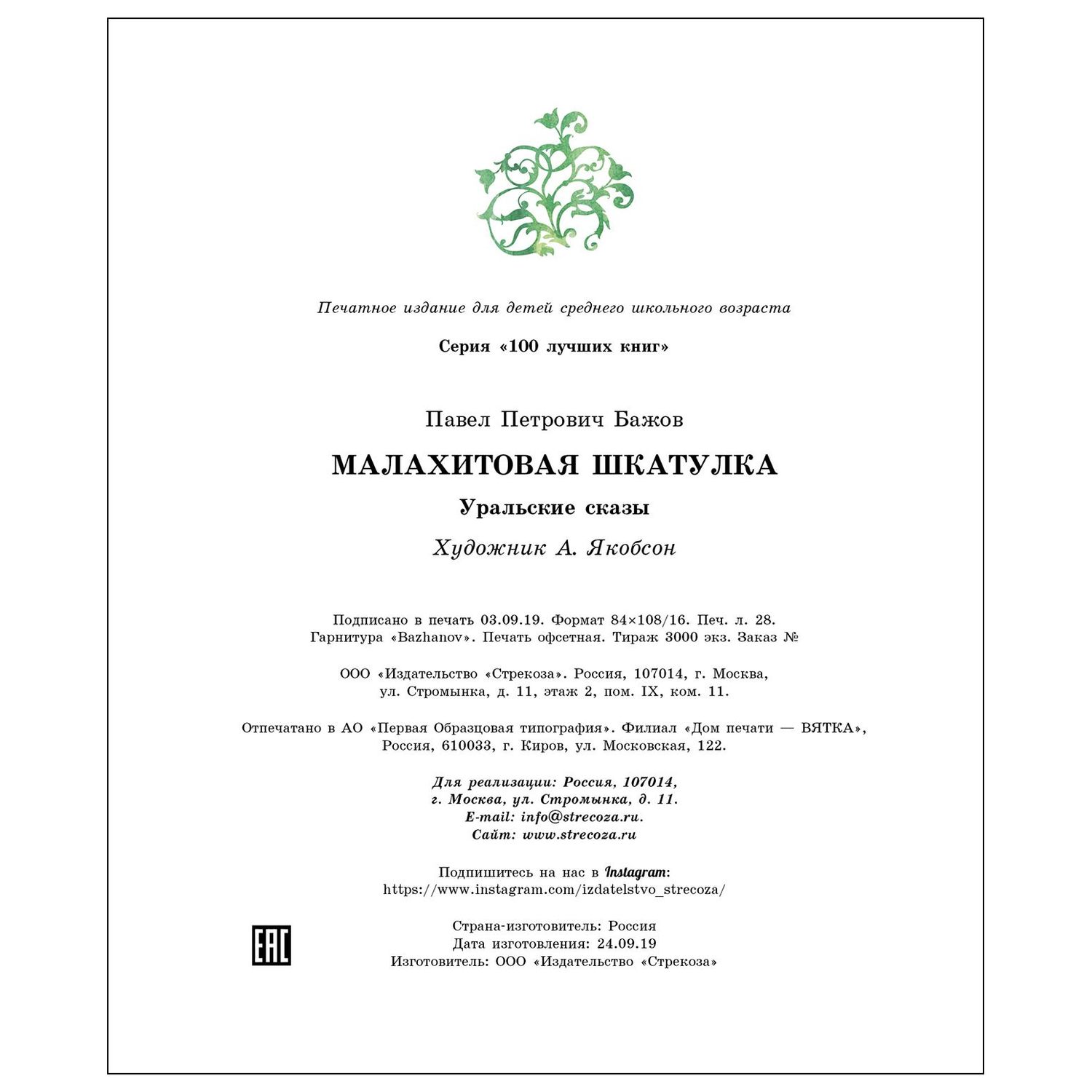 Печатное издание для детей среднего школьного возраста

Серия «100 лучших книг»

Павел Петрович Бажов

МАЛАХИТОВАЯ ШКАТУЛКА

Уральские сказы

Художник А. Якобсон

Подписано в печать 03.09.19. Формат 84×108/16. Печ. л. 28.
Гарнитура «Bazhanov». Печать офсетная. Тираж 3000 экз. Заказ №

ООО «Издательство «Стрекоза». Россия, 107014, г. Москва,
ул. Стромынка, д. 11, этаж 2, пом. IX, ком. 11.

Отпечатано в АО «Первая Образцовая типография». Филиал «Дом печати — ВЯТКА»,
Россия, 610033, г. Киров, ул. Московская, 122.

Для реализации: Россия, 107014,
г. Москва, ул. Стромынка, д. 11.
E-mail: info@strecoza.ru.
Сайт: www.strecoza.ru

Подпишитесь на нас в Instagram:
https://www.instagram.com/izdatelstvo_strecoza/

EAC

Страна-изготовитель: Россия
Дата изготовления: 24.09.19
Изготовитель: ООО «Издательство «Стрекоза»